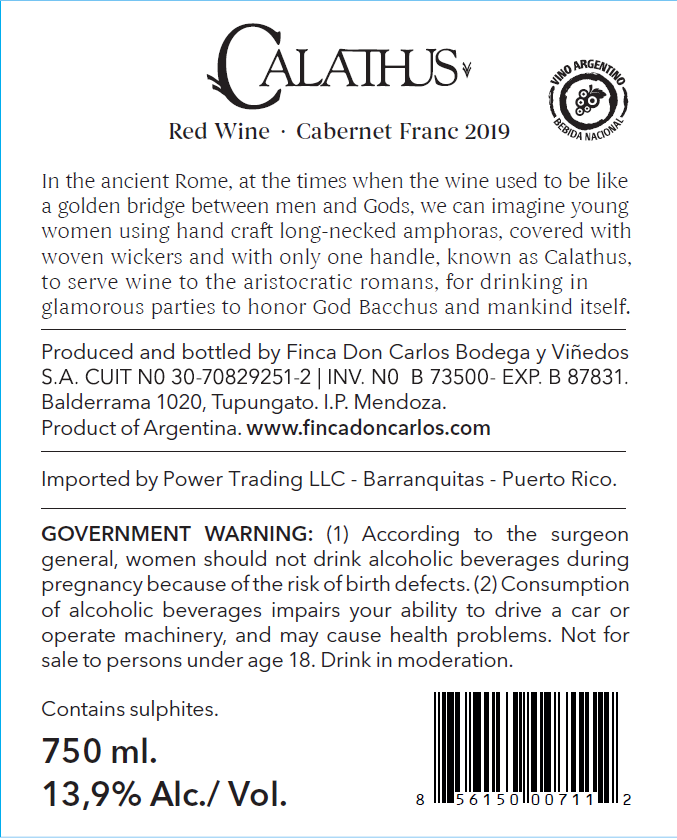 CALATHUS

VINO ARGENTINO
BEBIDA NACIONAL

Red Wine · Cabernet Franc 2019

In the ancient Rome, at the times when the wine used to be like a golden bridge between men and Gods, we can imagine young women using hand craft long-necked amphoras, covered with woven wickers and with only one handle, known as Calathus, to serve wine to the aristocratic romans, for drinking in glamorous parties to honor God Bacchus and mankind itself.

Produced and bottled by Finca Don Carlos Bodega y Viñedos S.A. CUIT N0 30-70829251-2 | INV. N0 B 73500- EXP. B 87831. Balderrama 1020, Tupungato. I.P. Mendoza.
Product of Argentina. www.fincadoncarlos.com

Imported by Power Trading LLC - Barranquitas - Puerto Rico.

GOVERNMENT WARNING: (1) According to the surgeon general, women should not drink alcoholic beverages during pregnancy because of the risk of birth defects. (2) Consumption of alcoholic beverages impairs your ability to drive a car or operate machinery, and may cause health problems. Not for sale to persons under age 18. Drink in moderation.

Contains sulphites.

750 ml.

13,9% Alc./ Vol.

8 56150 00711 2